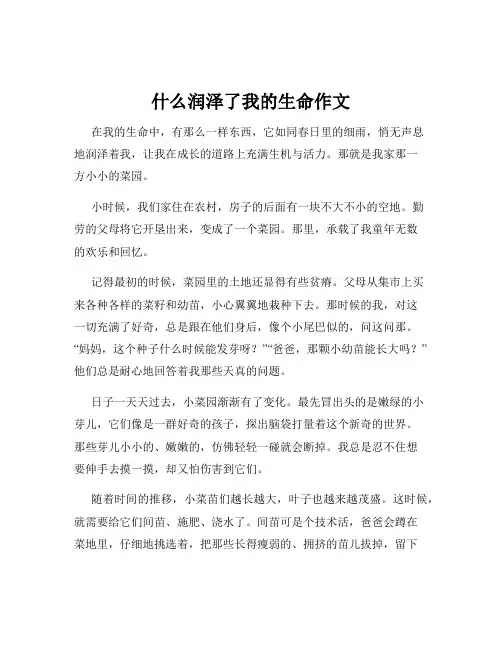 什么润泽了我的生命作文

在我的生命中，有那么一样东西，它如同春日里的细雨，悄无声息地润泽着我，让我在成长的道路上充满生机与活力。那就是我家那一方小小的菜园。

小时候，我们家住在农村，房子的后面有一块不大不小的空地。勤劳的父母将它开垦出来，变成了一个菜园。那里，承载了我童年无数的欢乐和回忆。

记得最初的时候，菜园里的土地还显得有些贫瘠。父母从集市上买来各种各样的菜籽和幼苗，小心翼翼地栽种下去。那时候的我，对这一切充满了好奇，总是跟在他们身后，像个小尾巴似的，问这问那。“妈妈，这个种子什么时候能发芽呀？”“爸爸，那颗小幼苗能长大吗？”他们总是耐心地回答着我那些天真的问题。

日子一天天过去，小菜园渐渐有了变化。最先冒出头的是嫩绿的小芽儿，它们像是一群好奇的孩子，探出脑袋打量着这个新奇的世界。那些芽儿小小的、嫩嫩的，仿佛轻轻一碰就会断掉。我总是忍不住想要伸手去摸一摸，却又怕伤害到它们。

随着时间的推移，小菜苗们越长越大，叶子也越来越茂盛。这时候，就需要给它们间苗、施肥、浇水了。间苗可是个技术活，爸爸会蹲在菜地里，仔细地挑选着，把那些长得瘦弱的、拥挤的苗儿拔掉，留下